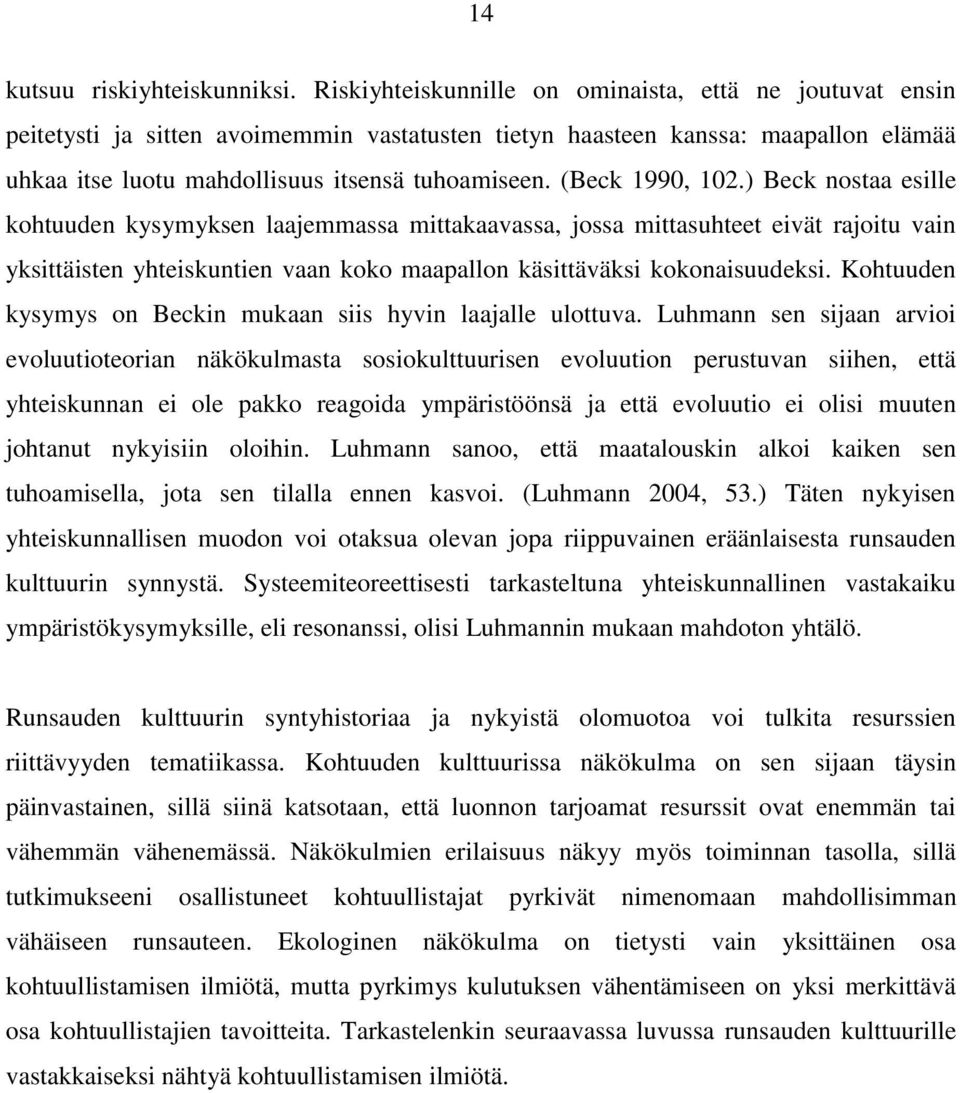 14

kutsuu riskiyhteiskunniksi. Riskiyhteiskunnille on ominaista, että ne joutuvat ensin peitetysti ja sitten avoimemmin vastatusten tietyn haasteen kanssa: maapallon elämää uhkaa itse luotu mahdollisuus itsensä tuhoamiseen. (Beck 1990, 102.) Beck nostaa esille kohtuuden kysymyksen laajemmassa mittakaavassa, jossa mittasuhteet eivät rajoitu vain yksittäisten yhteiskuntien vaan koko maapallon käsittäväksi kokonaisuudeksi. Kohtuuden kysymys on Beckin mukaan siis hyvin laajalle ulottuva. Luhmann sen sijaan arvioi evoluutioteorian näkökulmasta sosiokulttuurisen evoluution perustuvan siihen, että yhteiskunnan ei ole pakko reagoida ympäristöönsä ja että evoluutio ei olisi muuten johtanut nykyisiin oloihin. Luhmann sanoo, että maatalouskin alkoi kaiken sen tuhoamisella, jota sen tilalla ennen kasvoi. (Luhmann 2004, 53.) Täten nykyisen yhteiskunnallisen muodon voi otaksua olevan jopa riippuvainen eräänlaisesta runsauden kulttuurin synnystä. Systeemiteoreettisesti tarkasteltuna yhteiskunnallinen vastakaiku ympäristökysymyksille, eli resonanssi, olisi Luhmannin mukaan mahdoton yhtälö.

Runsauden kulttuurin syntyhistoriaa ja nykyistä olomuotoa voi tulkita resurssien riittävyyden tematiikassa. Kohtuuden kulttuurissa näkökulma on sen sijaan täysin päinvastainen, sillä siinä katsotaan, että luonnon tarjoamat resurssit ovat enemmän tai vähemmän vähenemässä. Näkökulmien erilaisuus näkyy myös toiminnan tasolla, sillä tutkimukseeni osallistuneet kohtuullistajat pyrkivät nimenomaan mahdollisimman vähäiseen runsauteen. Ekologinen näkökulma on tietysti vain yksittäinen osa kohtuullistamisen ilmiötä, mutta pyrkimys kulutuksen vähentämiseen on yksi merkittävä osa kohtuullistajien tavoitteita. Tarkastelenkin seuraavassa luvussa runsauden kulttuurille vastakkaiseksi nähtyä kohtuullistamisen ilmiötä.